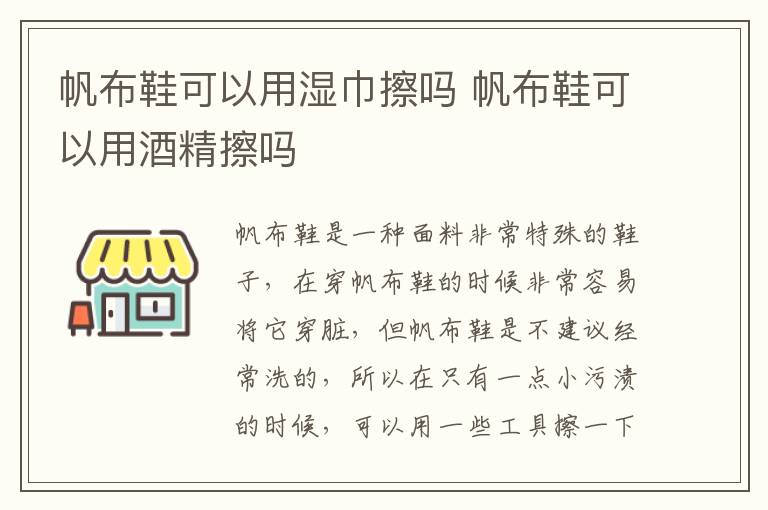 帆布鞋可以用湿巾擦吗 帆布鞋可以用酒精擦吗

帆布鞋是一种面料非常特殊的鞋子，在穿帆布鞋的时候非常容易将它穿脏，但帆布鞋是不建议经常洗的，所以在只有一点小污渍的时候，可以用一些工具擦一下